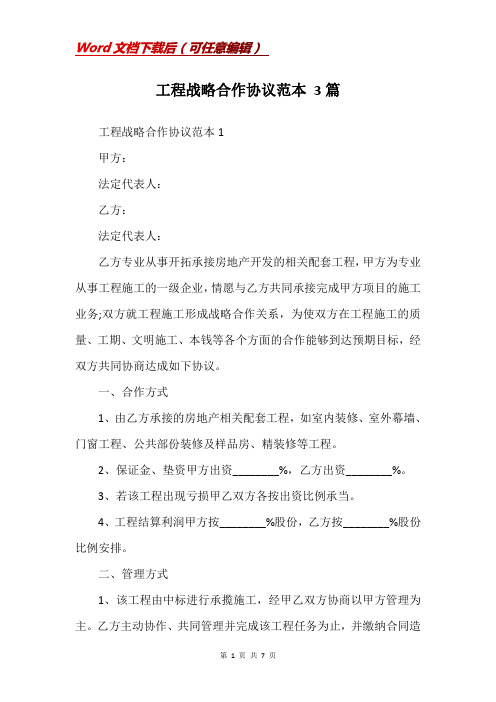 Word 文档下载后（可任意编辑）

工程战略合作协议范本 3 篇

工程战略合作协议范本 1

甲方：

法定代表人：

乙方：

法定代表人：

乙方专业从事开拓承接房地产开发的相关配套工程，甲方为专业从事工程施工的一级企业，情愿与乙方共同承接完成甲方项目的施工业务;双方就工程施工形成战略合作关系，为使双方在工程施工的质量、工期、文明施工、本钱等各个方面的合作能够到达预期目标，经双方共同协商达成如下协议。

一、合作方式

1、由乙方承接的房地产相关配套工程，如室内装修、室外幕墙、门窗工程、公共部份装修及样品房、精装修等工程。

2、保证金、垫资甲方出资________%，乙方出资________%。

3、若该工程出现亏损甲乙双方各按出资比例承当。

4、工程结算利润甲方按________%股份，乙方按________%股份比例安排。

二、管理方式

1、该工程由中标进行承揽施工，经甲乙双方协商以甲方管理为主。乙方主动协作、共同管理并完成该工程任务为止，并缴纳合同造

第 1 页 共 7 页